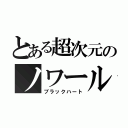 とある超次元の
ノワール
ブラックハート